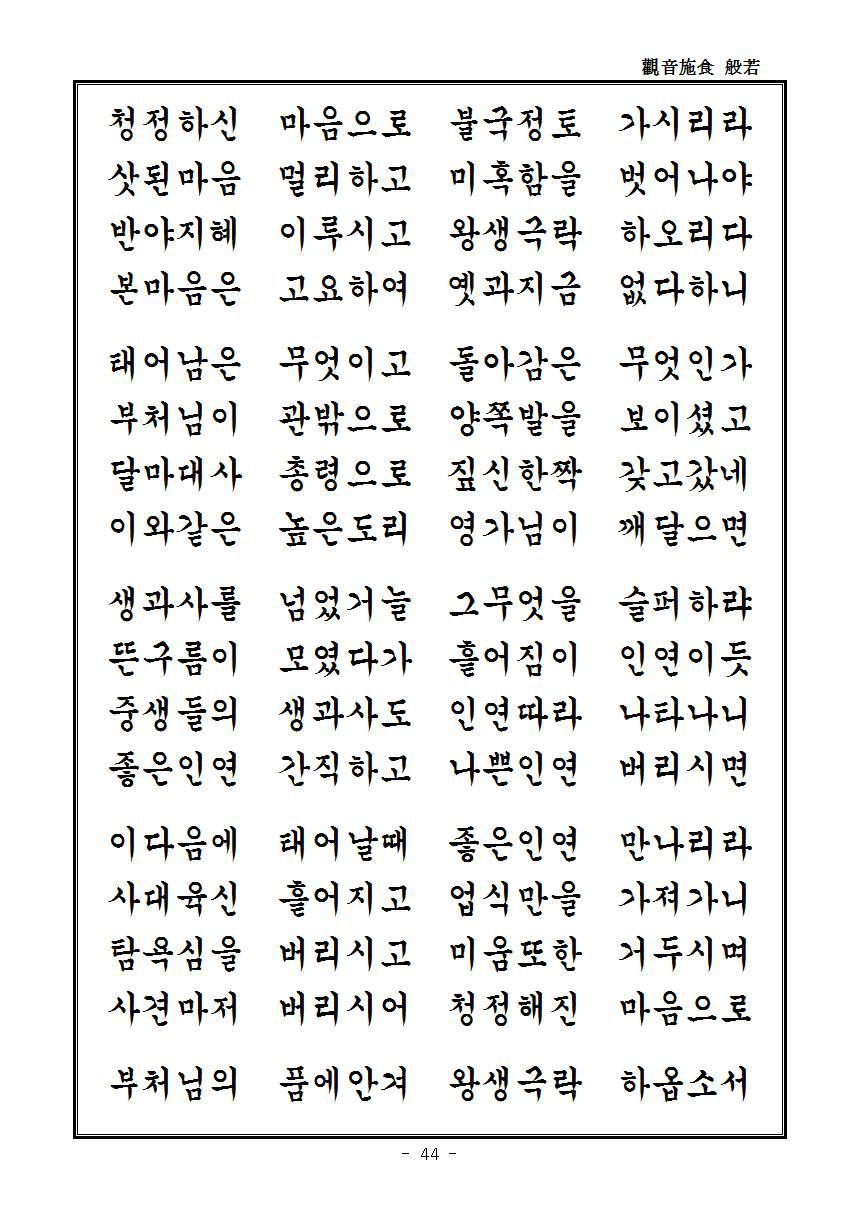 觀音施食 般若

청정하신 마음으로 불국정토 가시리라
삿된마음 멀리하고 미혹함을 벗어나야
반야지혜 이루시고 왕생극락 하오리다
본마음은 고요하여 옛과지금 없다하니

태어남은 무엇이고 돌아감은 무엇인가
부처님이 관밖으로 양쪽발을 보이셨고
달마대사 총령으로 짚신한짝 갖고갔네
이와같은 높은도리 영가님이 깨달으면

생과사를 넘었거늘 그무엇을 슬퍼하랴
뜬구름이 모였다가 흩어짐이 인연이듯
중생들의 생과사도 인연따라 나타나니
좋은인연 간직하고 나쁜인연 버리시면

이다음에 태어날때 좋은인연 만나리라
사대육신 흩어지고 업식만을 가져가니
탐욕심을 버리시고 미움또한 거두시며
사견마저 버리시어 청정해진 마음으로

부처님의 품에안겨 왕생극락 하옵소서

- 44 -